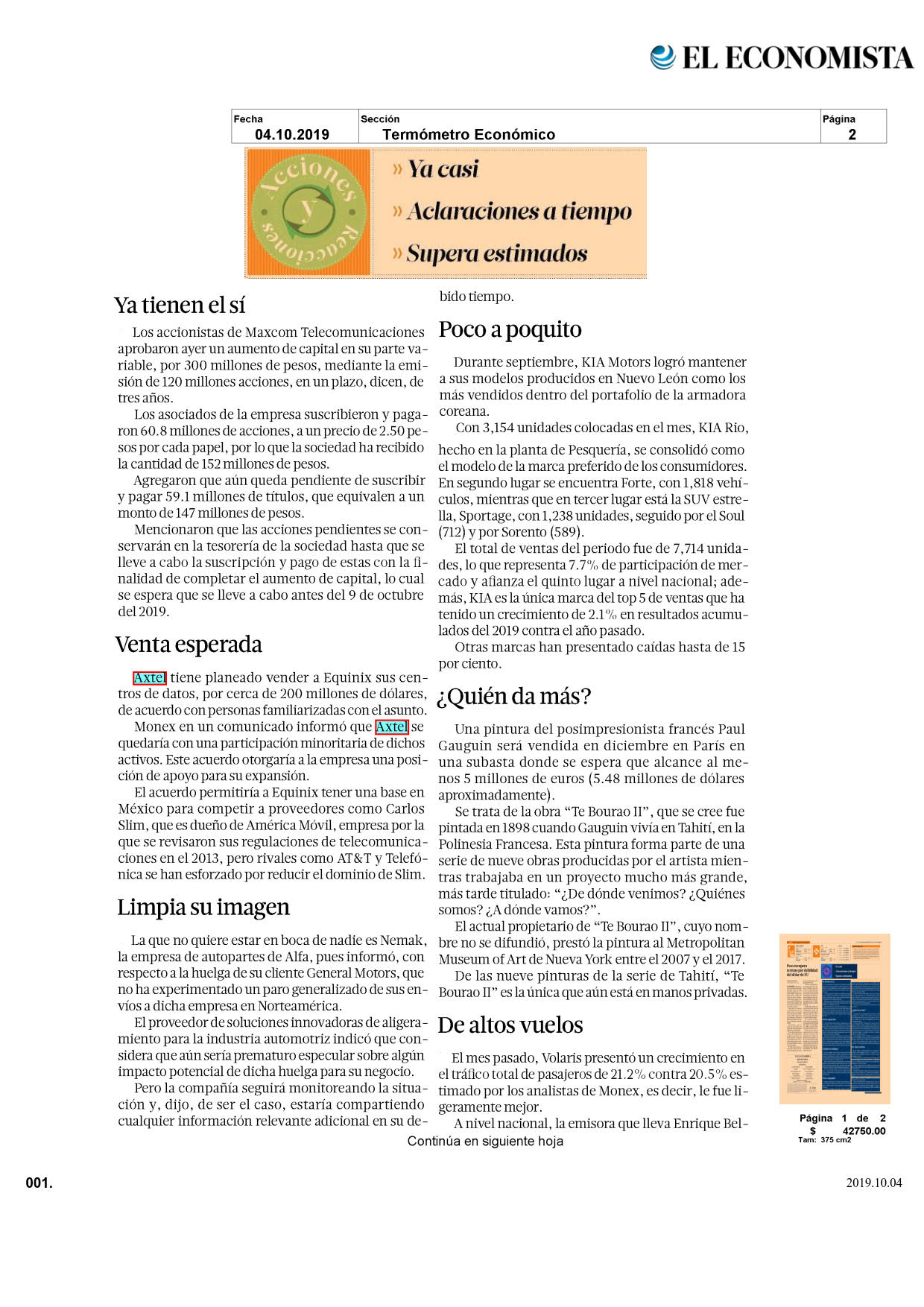 EL ECONOMISTA

| Fecha | Sección | Página |
|---|---|---|
| 04.10.2019 | Termómetro Económico | 2 |

Acciones y Reacciones

» Ya casi
» Aclaraciones a tiempo
» Supera estimados

Ya tienen el sí

Los accionistas de Maxcom Telecomunicaciones aprobaron ayer un aumento de capital en su parte variable, por 300 millones de pesos, mediante la emisión de 120 millones acciones, en un plazo, dicen, de tres años.

Los asociados de la empresa suscribieron y pagaron 60.8 millones de acciones, a un precio de 2.50 pesos por cada papel, por lo que la sociedad ha recibido la cantidad de 152 millones de pesos.

Agregaron que aún queda pendiente de suscribir y pagar 59.1 millones de títulos, que equivalen a un monto de 147 millones de pesos.

Mencionaron que las acciones pendientes se conservarán en la tesorería de la sociedad hasta que se lleve a cabo la suscripción y pago de estas con la finalidad de completar el aumento de capital, lo cual se espera que se lleve a cabo antes del 9 de octubre del 2019.

Venta esperada

Axtel tiene planeado vender a Equinix sus centros de datos, por cerca de 200 millones de dólares, de acuerdo con personas familiarizadas con el asunto.

Monex en un comunicado informó que Axtel se quedaría con una participación minoritaria de dichos activos. Este acuerdo otorgaría a la empresa una posición de apoyo para su expansión.

El acuerdo permitiría a Equinix tener una base en México para competir a proveedores como Carlos Slim, que es dueño de América Móvil, empresa por la que se revisaron sus regulaciones de telecomunicaciones en el 2013, pero rivales como AT&T y Telefónica se han esforzado por reducir el dominio de Slim.

Limpia su imagen

La que no quiere estar en boca de nadie es Nemak, la empresa de autopartes de Alfa, pues informó, con respecto a la huelga de su cliente General Motors, que no ha experimentado un paro generalizado de sus envíos a dicha empresa en Norteamérica.

El proveedor de soluciones innovadoras de aligeramiento para la industria automotriz indicó que considera que aún sería prematuro especular sobre algún impacto potencial de dicha huelga para su negocio.

Pero la compañía seguirá monitoreando la situación y, dijo, de ser el caso, estaría compartiendo cualquier información relevante adicional en su debido tiempo.

Poco a poquito

Durante septiembre, KIA Motors logró mantener a sus modelos producidos en Nuevo León como los más vendidos dentro del portafolio de la armadora coreana.

Con 3,154 unidades colocadas en el mes, KIA Rio, hecho en la planta de Pesquería, se consolidó como el modelo de la marca preferido de los consumidores. En segundo lugar se encuentra Forte, con 1,818 vehículos, mientras que en tercer lugar está la SUV estrella, Sportage, con 1,238 unidades, seguido por el Soul (712) y por Sorento (589).

El total de ventas del periodo fue de 7,714 unidades, lo que representa 7.7% de participación de mercado y afianza el quinto lugar a nivel nacional; además, KIA es la única marca del top 5 de ventas que ha tenido un crecimiento de 2.1% en resultados acumulados del 2019 contra el año pasado.

Otras marcas han presentado caídas hasta de 15 por ciento.

¿Quién da más?

Una pintura del posimpresionista francés Paul Gauguin será vendida en diciembre en París en una subasta donde se espera que alcance al menos 5 millones de euros (5.48 millones de dólares aproximadamente).

Se trata de la obra “Te Bourao II”, que se cree fue pintada en 1898 cuando Gauguin vivía en Tahití, en la Polinesia Francesa. Esta pintura forma parte de una serie de nueve obras producidas por el artista mientras trabajaba en un proyecto mucho más grande, más tarde titulado: “¿De dónde venimos? ¿Quiénes somos? ¿A dónde vamos?”.

El actual propietario de “Te Bourao II”, cuyo nombre no se difundió, prestó la pintura al Metropolitan Museum of Art de Nueva York entre el 2007 y el 2017.

De las nueve pinturas de la serie de Tahití, “Te Bourao II” es la única que aún está en manos privadas.

De altos vuelos

El mes pasado, Volaris presentó un crecimiento en el tráfico total de pasajeros de 21.2% contra 20.5% estimado por los analistas de Monex, es decir, le fue ligeramente mejor.

A nivel nacional, la emisora que lleva Enrique Bel-

Continúa en siguiente hoja

Página 1 de 2
$ 42750.00
Tam: 375 cm2

001.

2019.10.04